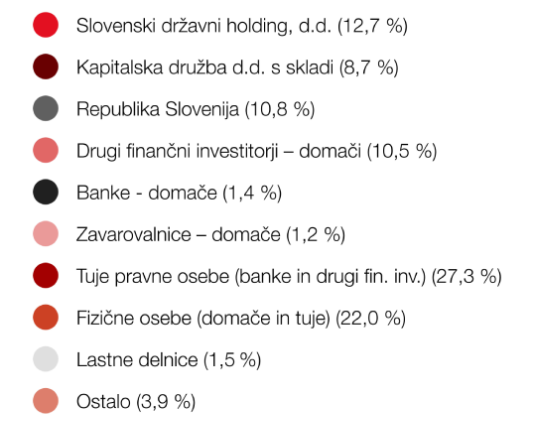 Slovenski državni holding, d.d. (12,7 %)

Kapitalska družba d.d. s skladi (8,7 %)

Republika Slovenija (10,8 %)

Drugi finančni investitorji – domači (10,5 %)

Banke - domače (1,4 %)

Zavarovalnice – domače (1,2 %)

Tuje pravne osebe (banke in drugi fin. inv.) (27,3 %)

Fizične osebe (domače in tuje) (22,0 %)

Lastne delnice (1,5 %)

Ostalo (3,9 %)